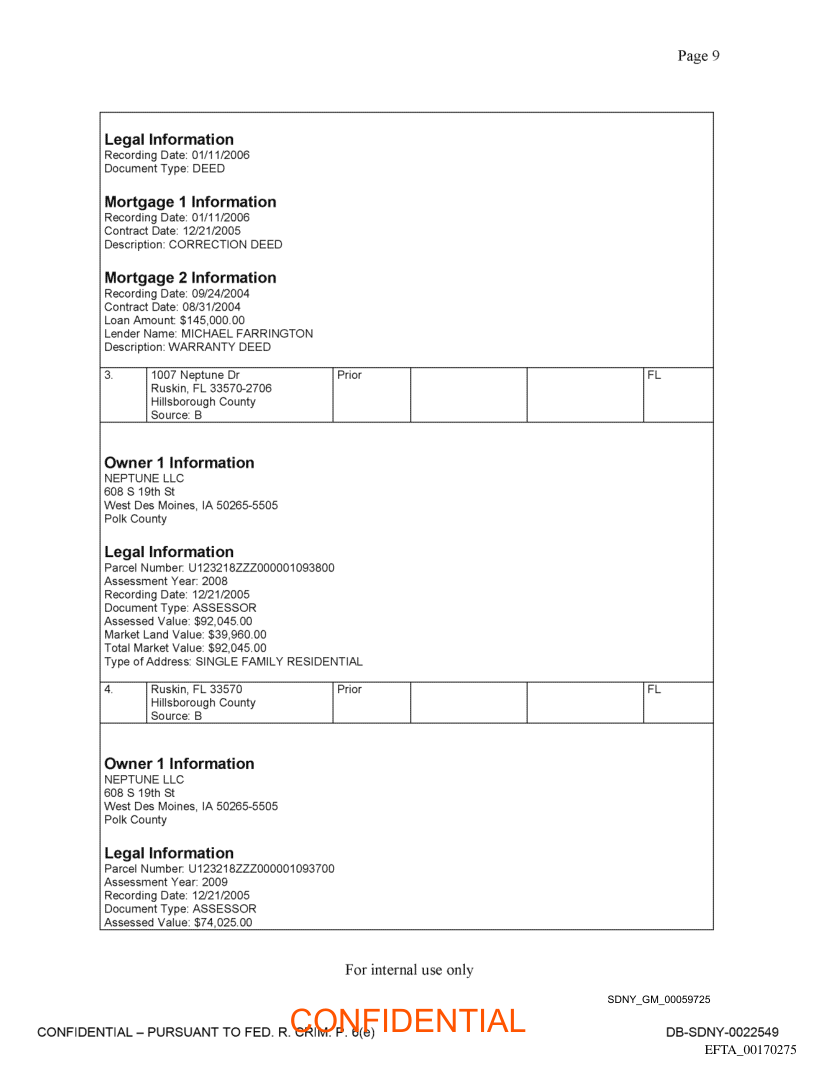 Page 9

**Legal Information**
Recording Date: 01/11/2006
Document Type: DEED

**Mortgage 1 Information**
Recording Date: 01/11/2006
Contract Date: 12/21/2005
Description: CORRECTION DEED

**Mortgage 2 Information**
Recording Date: 09/24/2004
Contract Date: 08/31/2004
Loan Amount: $145,000.00
Lender Name: MICHAEL FARRINGTON
Description: WARRANTY DEED

| 3. | 1007 Neptune Dr Ruskin, FL 33570-2706 Hillsborough County Source: B | Prior | | | FL |
|---|---|---|---|---|---|

**Owner 1 Information**
NEPTUNE LLC
608 S 19th St
West Des Moines, IA 50265-5505
Polk County

**Legal Information**
Parcel Number: U123218ZZZ000001093800
Assessment Year: 2008
Recording Date: 12/21/2005
Document Type: ASSESSOR
Assessed Value: $92,045.00
Market Land Value: $39,960.00
Total Market Value: $92,045.00
Type of Address: SINGLE FAMILY RESIDENTIAL

| 4. | Ruskin, FL 33570 Hillsborough County Source: B | Prior | | | FL |
|---|---|---|---|---|---|

**Owner 1 Information**
NEPTUNE LLC
608 S 19th St
West Des Moines, IA 50265-5505
Polk County

**Legal Information**
Parcel Number: U123218ZZZ000001093700
Assessment Year: 2009
Recording Date: 12/21/2005
Document Type: ASSESSOR
Assessed Value: $74,025.00

For internal use only

SDNY_GM_00059725

CONFIDENTIAL – PURSUANT TO FED. R. CRIM. P. 6(e)

CONFIDENTIAL

DB-SDNY-0022549
EFTA_00170275